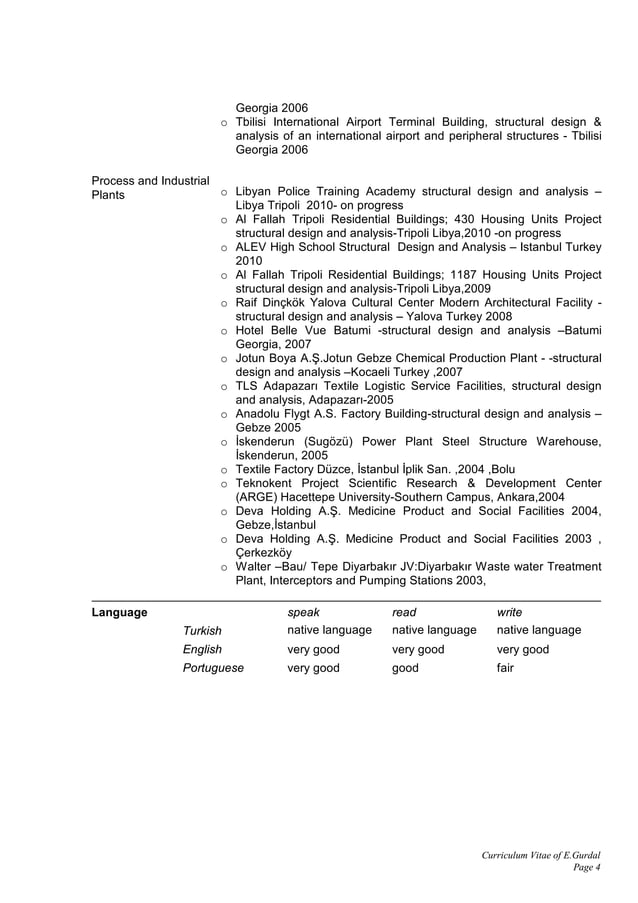 Georgia 2006

o Tbilisi International Airport Terminal Building, structural design & analysis of an international airport and peripheral structures - Tbilisi Georgia 2006

Process and Industrial Plants

o Libyan Police Training Academy structural design and analysis – Libya Tripoli 2010- on progress
o Al Fallah Tripoli Residential Buildings; 430 Housing Units Project structural design and analysis-Tripoli Libya,2010 -on progress
o ALEV High School Structural Design and Analysis – Istanbul Turkey 2010
o Al Fallah Tripoli Residential Buildings; 1187 Housing Units Project structural design and analysis-Tripoli Libya,2009
o Raif Dinçkök Yalova Cultural Center Modern Architectural Facility - structural design and analysis – Yalova Turkey 2008
o Hotel Belle Vue Batumi -structural design and analysis –Batumi Georgia, 2007
o Jotun Boya A.Ş.Jotun Gebze Chemical Production Plant - -structural design and analysis –Kocaeli Turkey ,2007
o TLS Adapazarı Textile Logistic Service Facilities, structural design and analysis, Adapazarı-2005
o Anadolu Flygt A.S. Factory Building-structural design and analysis – Gebze 2005
o İskenderun (Sugözü) Power Plant Steel Structure Warehouse, İskenderun, 2005
o Textile Factory Düzce, İstanbul İplik San. ,2004 ,Bolu
o Teknokent Project Scientific Research & Development Center (ARGE) Hacettepe University-Southern Campus, Ankara,2004
o Deva Holding A.Ş. Medicine Product and Social Facilities 2004, Gebze,İstanbul
o Deva Holding A.Ş. Medicine Product and Social Facilities 2003 , Çerkezköy
o Walter –Bau/ Tepe Diyarbakır JV:Diyarbakır Waste water Treatment Plant, Interceptors and Pumping Stations 2003,

| Language | | speak | read | write |
|---|---|---|---|---|
| | Turkish | native language | native language | native language |
| | English | very good | very good | very good |
| | Portuguese | very good | good | fair |

Curriculum Vitae of E.Gurdal
Page 4